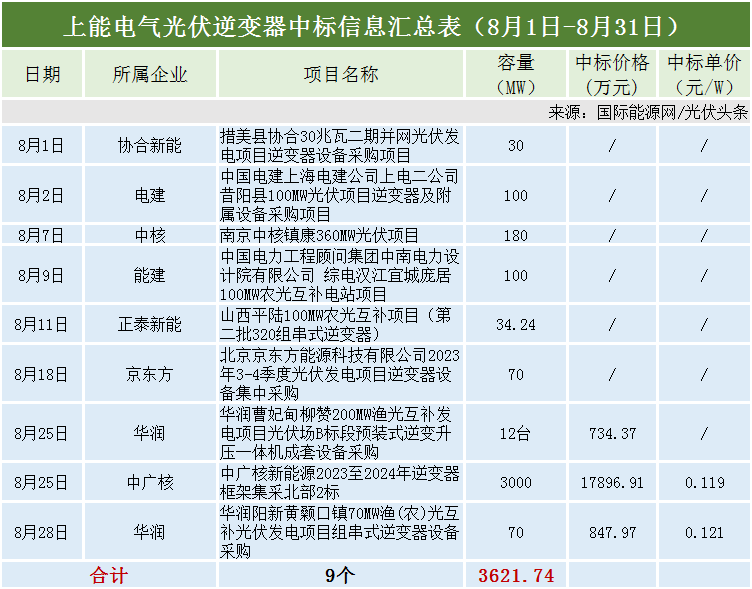 上能电气光伏逆变器中标信息汇总表（8月1日-8月31日）

| 日期 | 所属企业 | 项目名称 | 容量（MW） | 中标价格（万元） | 中标单价（元/W） |
|---|---|---|---|---|---|
| 来源：国际能源网/光伏头条 | | | | | |
| 8月1日 | 协合新能 | 措美县协合30兆瓦二期并网光伏发电项目逆变器设备采购项目 | 30 | / | / |
| 8月2日 | 电建 | 中国电建上海电建公司上电二公司昔阳县100MW光伏项目逆变器及附属设备采购项目 | 100 | / | / |
| 8月7日 | 中核 | 南京中核镇康360MW光伏项目 | 180 | / | / |
| 8月9日 | 能建 | 中国电力工程顾问集团中南电力设计院有限公司 综电汉江宜城庞居100MW农光互补电站项目 | 100 | / | / |
| 8月11日 | 正泰新能 | 山西平陆100MW农光互补项目（第二批320组串式逆变器） | 34.24 | / | / |
| 8月18日 | 京东方 | 北京京东方能源科技有限公司2023年3-4季度光伏发电项目逆变器设备集中采购 | 70 | / | / |
| 8月25日 | 华润 | 华润曹妃甸柳赞200MW渔光互补发电项目光伏场B标段预装式逆变升压一体机成套设备采购 | 12台 | 734.37 | / |
| 8月25日 | 中广核 | 中广核新能源2023至2024年逆变器框架集采北部2标 | 3000 | 17896.91 | 0.119 |
| 8月28日 | 华润 | 华润阳新黄颡口镇70MW渔(农)光互补光伏发电项目组串式逆变器设备采购 | 70 | 847.97 | 0.121 |
| 合计 | | 9个 | 3621.74 | | |